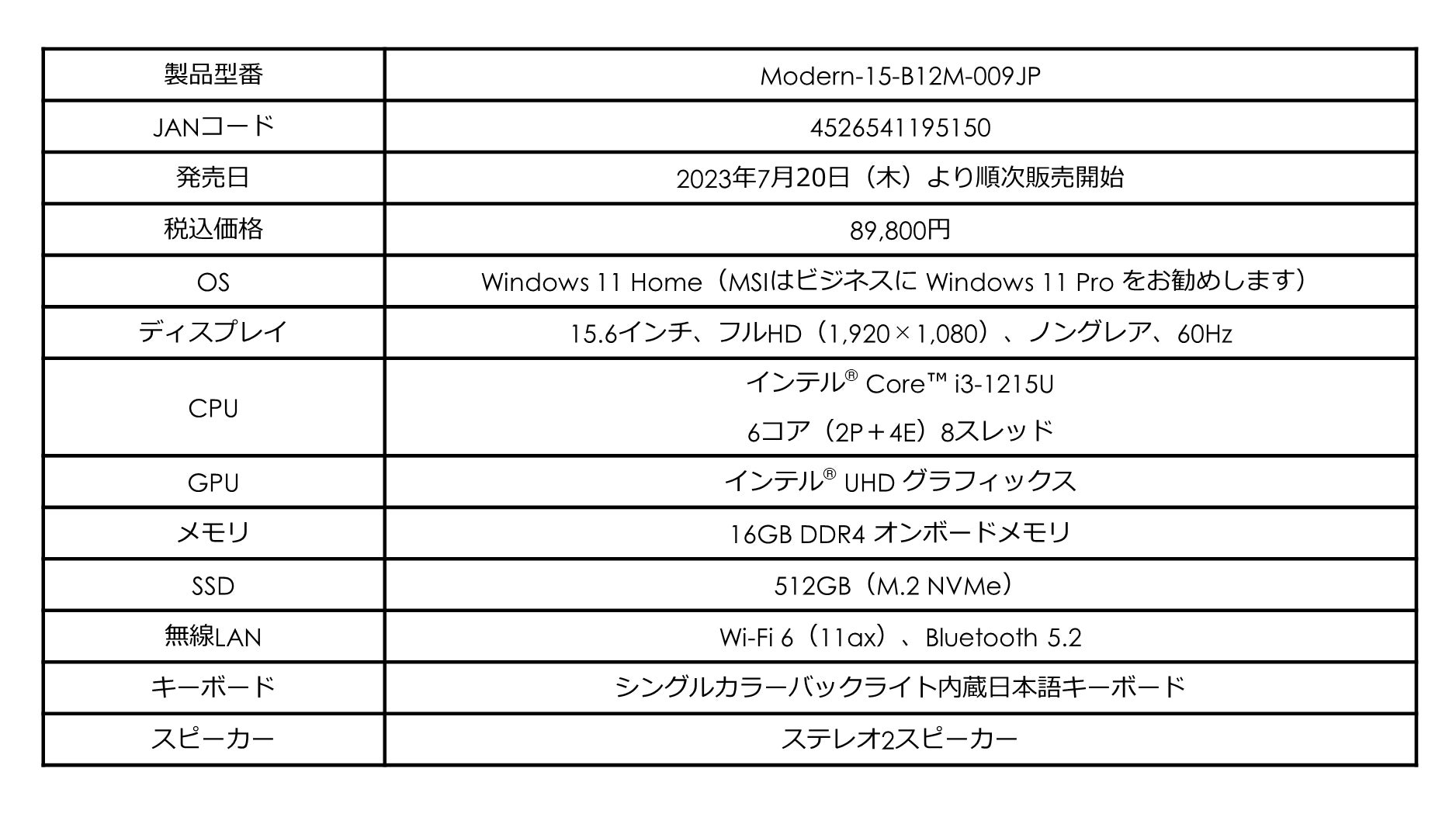 | 製品型番 | Modern-15-B12M-009JP |
|---|---|
| JANコード | 4526541195150 |
| 発売日 | 2023年7月20日（木）より順次販売開始 |
| 税込価格 | 89,800円 |
| OS | Windows 11 Home（MSIはビジネスに Windows 11 Pro をお勧めします） |
| ディスプレイ | 15.6インチ、フルHD（1,920×1,080）、ノングレア、60Hz |
| CPU | インテル® Core™ i3-1215U 6コア（2P＋4E）8スレッド |
| GPU | インテル® UHD グラフィックス |
| メモリ | 16GB DDR4 オンボードメモリ |
| SSD | 512GB（M.2 NVMe） |
| 無線LAN | Wi-Fi 6（11ax）、Bluetooth 5.2 |
| キーボード | シングルカラーバックライト内蔵日本語キーボード |
| スピーカー | ステレオ2スピーカー |